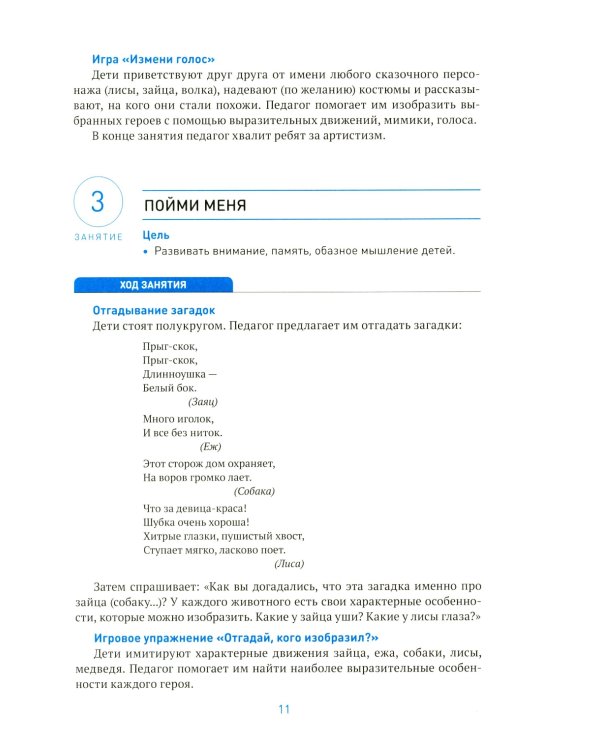 Игра «Измени голос»

Дети приветствуют друг друга от имени любого сказочного персонажа (лисы, зайца, волка), надевают (по желанию) костюмы и рассказывают, на кого они стали похожи. Педагог помогает им изобразить выбранных героев с помощью выразительных движений, мимики, голоса.

В конце занятия педагог хвалит ребят за артистизм.

3

ЗАНЯТИЕ

ПОЙМИ МЕНЯ

Цель

• Развивать внимание, память, обазное мышление детей.

ХОД ЗАНЯТИЯ

Отгадывание загадок

Дети стоят полукругом. Педагог предлагает им отгадать загадки:

Прыг-скок,
Прыг-скок,
Длинноушка —
Белый бок.
(Заяц)

Много иголок,
И все без ниток.
(Еж)

Этот сторож дом охраняет,
На воров громко лает.
(Собака)

Что за девица-краса!
Шубка очень хороша!
Хитрые глазки, пушистый хвост,
Ступает мягко, ласково поет.
(Лиса)

Затем спрашивает: «Как вы догадались, что эта загадка именно про зайца (собаку...)? У каждого животного есть свои характерные особенности, которые можно изобразить. Какие у зайца уши? Какие у лисы глаза?»

Игровое упражнение «Отгадай, кого изобразил?»

Дети имитируют характерные движения зайца, ежа, собаки, лисы, медведя. Педагог помогает им найти наиболее выразительные особенности каждого героя.

11